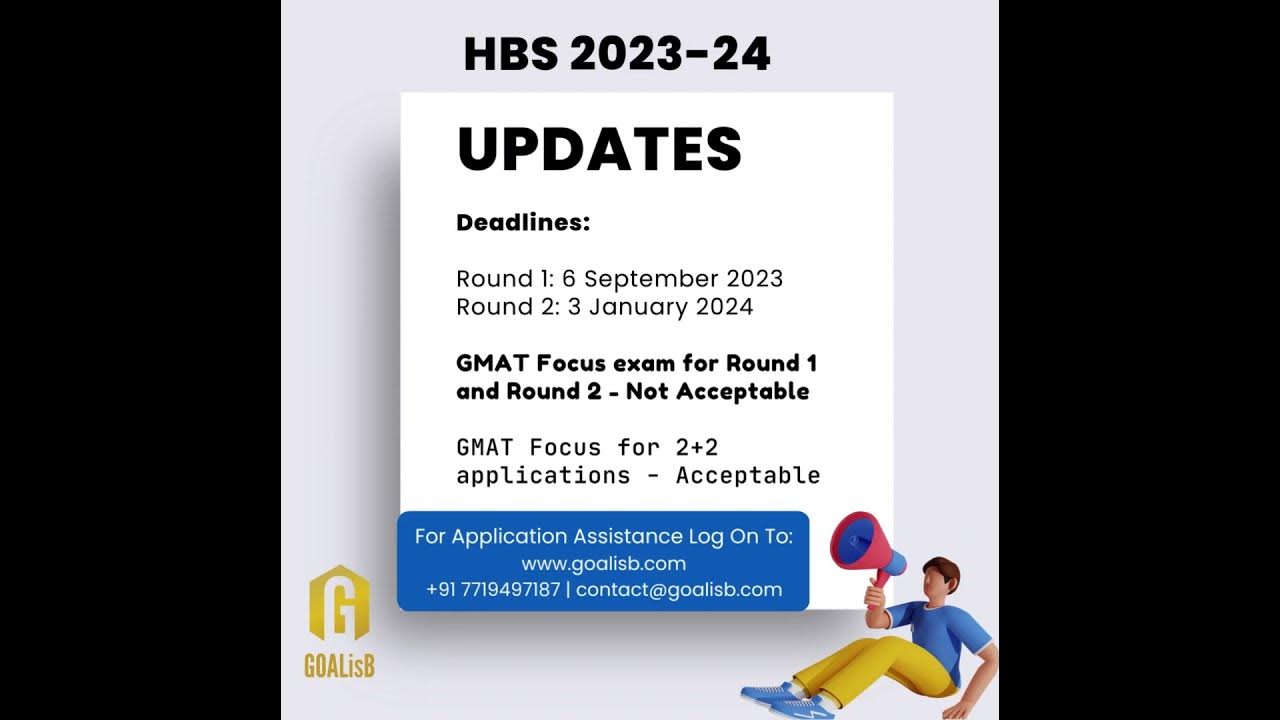 HBS 2023-24

UPDATES

Deadlines:

Round 1: 6 September 2023
Round 2: 3 January 2024

GMAT Focus exam for Round 1 and Round 2 - Not Acceptable

GMAT Focus for 2+2 applications - Acceptable

For Application Assistance Log On To:
www.goalisb.com
+91 7719497187 | contact@goalisb.com

G
GOALisB